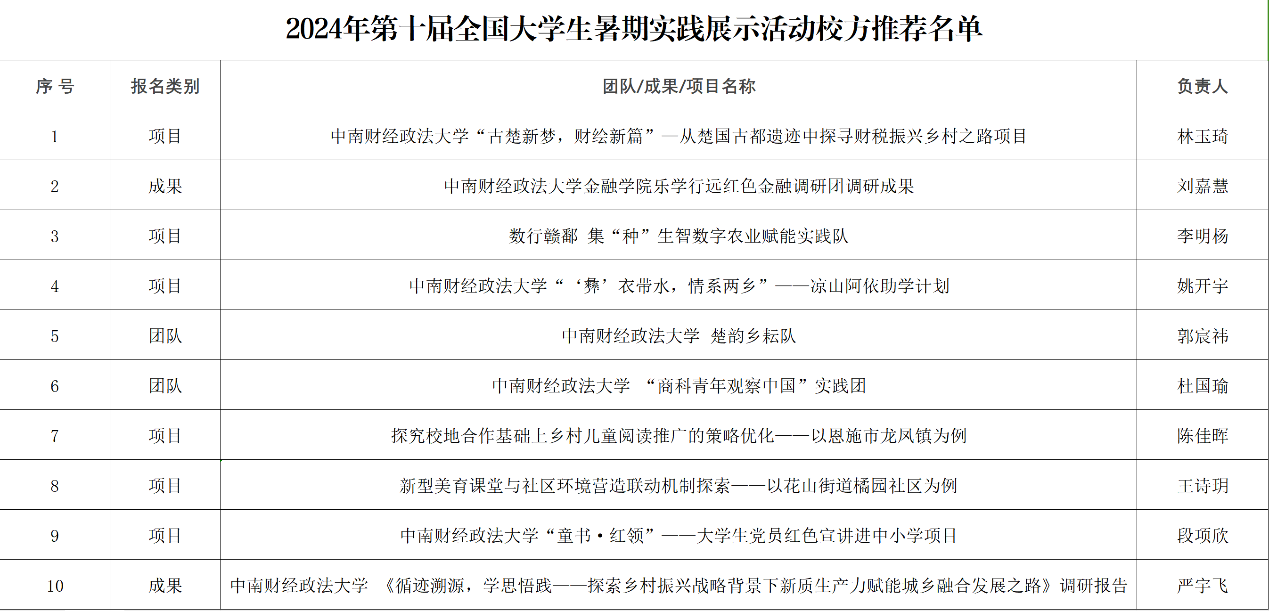 2024年第十届全国大学生暑期实践展示活动校方推荐名单

| 序 号 | 报名类别 | 团队/成果/项目名称 | 负责人 |
|---|---|---|---|
| 1 | 项目 | 中南财经政法大学“古楚新梦，财绘新篇”—从楚国古都遗迹中探寻财税振兴乡村之路项目 | 林玉琦 |
| 2 | 成果 | 中南财经政法大学金融学院乐学行远红色金融调研团调研成果 | 刘嘉慧 |
| 3 | 项目 | 数行赣鄱 集“种”生智数字农业赋能实践队 | 李明杨 |
| 4 | 项目 | 中南财经政法大学“‘彝’衣带水，情系两乡”——凉山阿依助学计划 | 姚开宇 |
| 5 | 团队 | 中南财经政法大学 楚韵乡耘队 | 郭宸祎 |
| 6 | 团队 | 中南财经政法大学 “商科青年观察中国”实践团 | 杜国瑜 |
| 7 | 项目 | 探究校地合作基础上乡村儿童阅读推广的策略优化——以恩施市龙凤镇为例 | 陈佳晔 |
| 8 | 项目 | 新型美育课堂与社区环境营造联动机制探索——以花山街道橘园社区为例 | 王诗玥 |
| 9 | 项目 | 中南财经政法大学“童书·红领”——大学生党员红色宣讲进中小学项目 | 段项欣 |
| 10 | 成果 | 中南财经政法大学 《循迹溯源，学思悟践——探索乡村振兴战略背景下新质生产力赋能城乡融合发展之路》调研报告 | 严宇飞 |